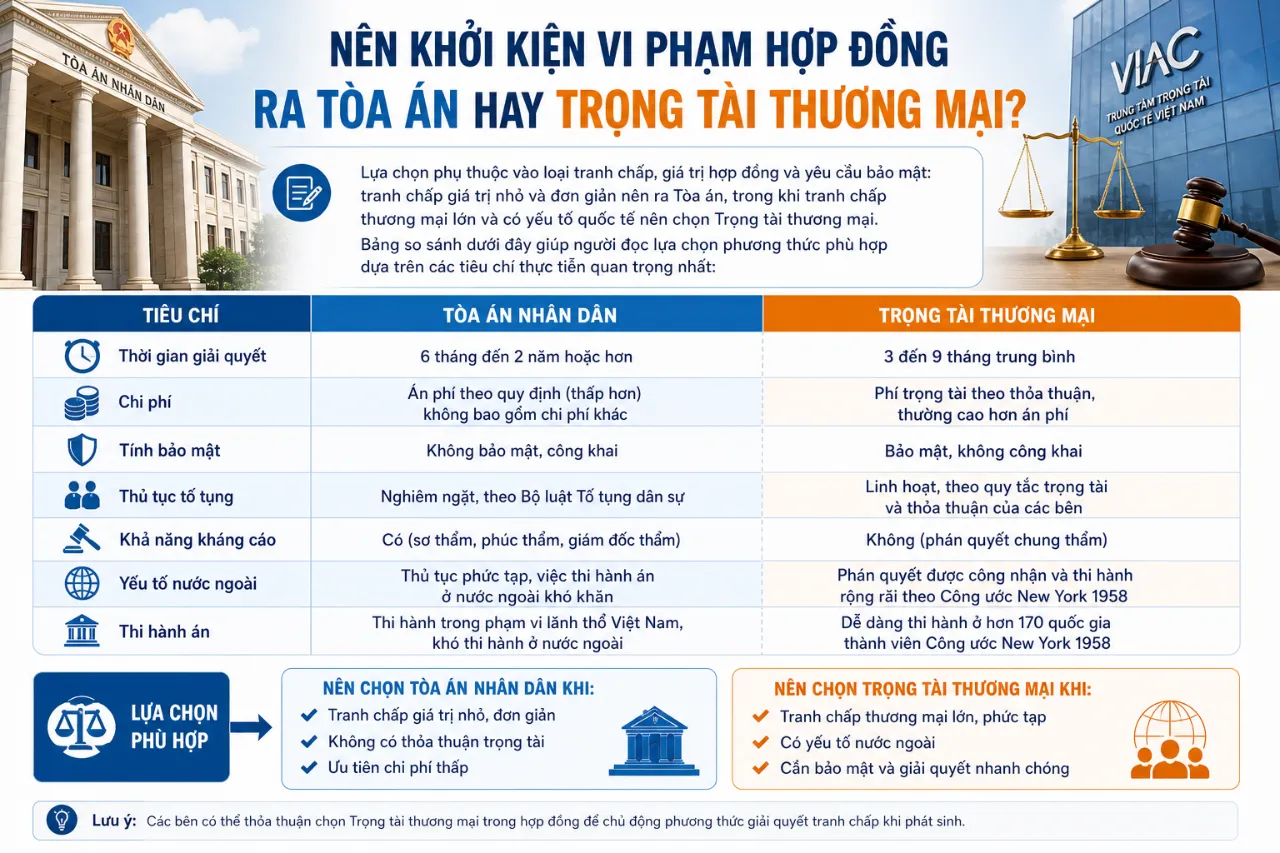 TÒA ÁN NHÂN DÂN

VIAC
TRUNG TÂM TRỌNG TÀI QUỐC TẾ VIỆT NAM

NÊN KHỞI KIỆN VI PHẠM HỢP ĐỒNG RA TÒA ÁN HAY TRỌNG TÀI THƯƠNG MẠI?

Lựa chọn phụ thuộc vào loại tranh chấp, giá trị hợp đồng và yêu cầu bảo mật: tranh chấp giá trị nhỏ và đơn giản nên ra Tòa án, trong khi tranh chấp thương mại lớn và có yếu tố quốc tế nên chọn Trọng tài thương mại.

Bảng so sánh dưới đây giúp người đọc lựa chọn phương thức phù hợp dựa trên các tiêu chí thực tiễn quan trọng nhất:

| TIÊU CHÍ | TÒA ÁN NHÂN DÂN | TRỌNG TÀI THƯƠNG MẠI |
|---|---|---|
| Thời gian giải quyết | 6 tháng đến 2 năm hoặc hơn | 3 đến 9 tháng trung bình |
| Chi phí | Án phí theo quy định (thấp hơn) không bao gồm chi phí khác | Phí trọng tài theo thỏa thuận, thường cao hơn án phí |
| Tính bảo mật | Không bảo mật, công khai | Bảo mật, không công khai |
| Thủ tục tố tụng | Nghiêm ngặt, theo Bộ luật Tố tụng dân sự | Linh hoạt, theo quy tắc trọng tài và thỏa thuận của các bên |
| Khả năng kháng cáo | Có (sơ thẩm, phúc thẩm, giám đốc thẩm) | Không (phán quyết chung thẩm) |
| Yếu tố nước ngoài | Thủ tục phức tạp, việc thi hành án ở nước ngoài khó khăn | Phán quyết được công nhận và thi hành rộng rãi theo Công ước New York 1958 |
| Thi hành án | Thi hành trong phạm vi lãnh thổ Việt Nam, khó thi hành ở nước ngoài | Dễ dàng thi hành ở hơn 170 quốc gia thành viên Công ước New York 1958 |

LỰA CHỌN PHÙ HỢP

NÊN CHỌN TÒA ÁN NHÂN DÂN KHI:
Tranh chấp giá trị nhỏ, đơn giản
Không có thỏa thuận trọng tài
Ưu tiên chi phí thấp

NÊN CHỌN TRỌNG TÀI THƯƠNG MẠI KHI:
Tranh chấp thương mại lớn, phức tạp
Có yếu tố nước ngoài
Cần bảo mật và giải quyết nhanh chóng

Lưu ý: Các bên có thể thỏa thuận chọn Trọng tài thương mại trong hợp đồng để chủ động phương thức giải quyết tranh chấp khi phát sinh.